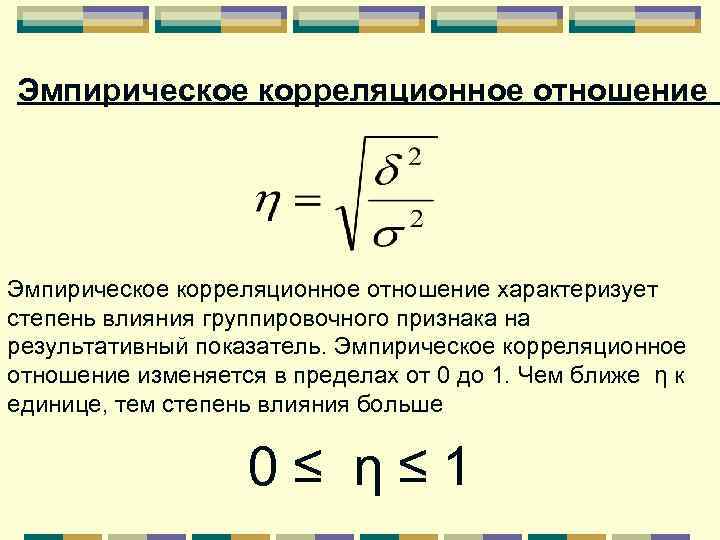 Эмпирическое корреляционное отношение

$\eta = \sqrt{\frac{\delta^2}{\sigma^2}}$

Эмпирическое корреляционное отношение характеризует степень влияния группировочного признака на результативный показатель. Эмпирическое корреляционное отношение изменяется в пределах от 0 до 1. Чем ближе η к единице, тем степень влияния больше

$0 \leq \eta \leq 1$